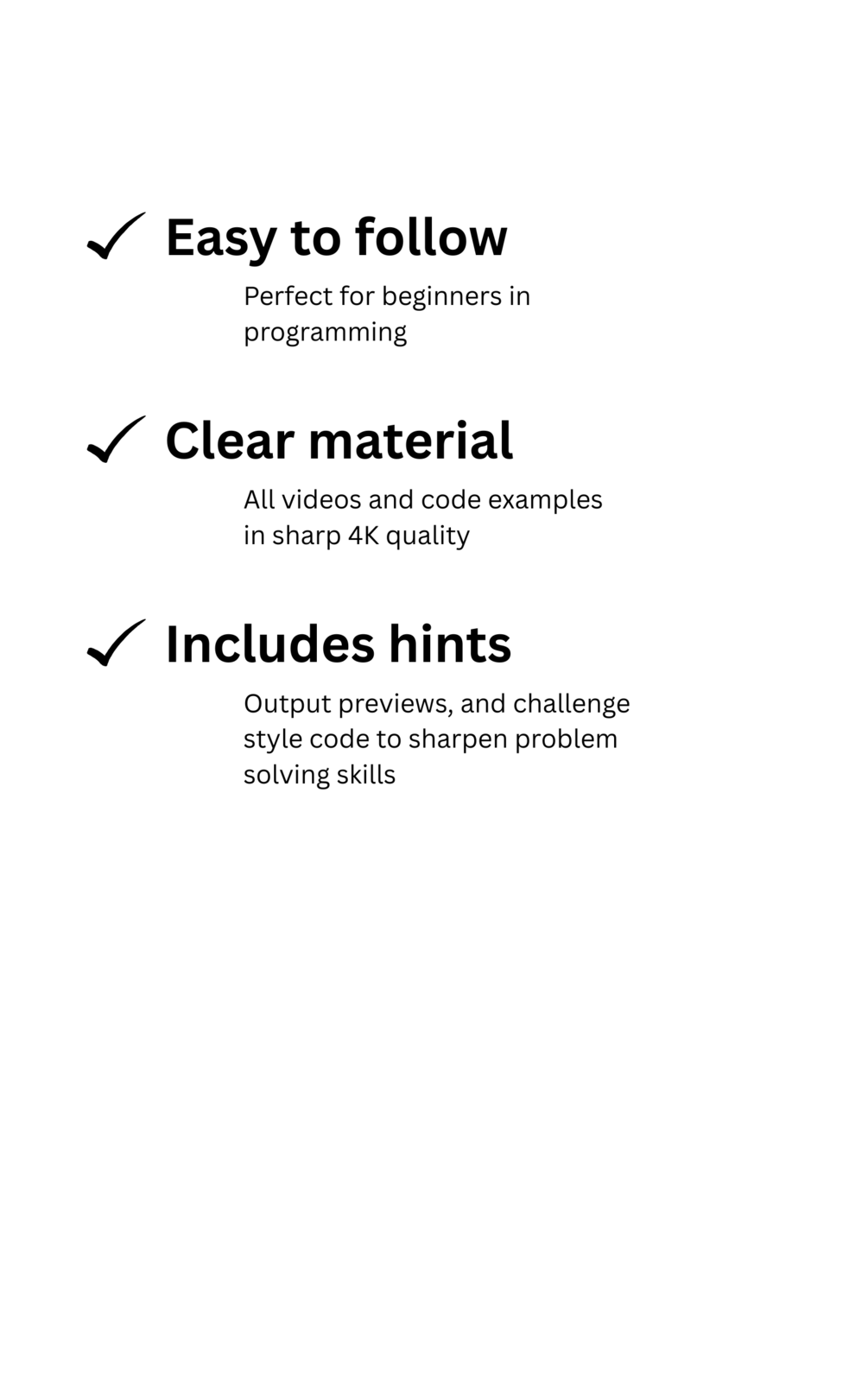 ✓ Easy to follow

Perfect for beginners in programming

✓ Clear material

All videos and code examples in sharp 4K quality

✓ Includes hints

Output previews, and challenge style code to sharpen problem solving skills